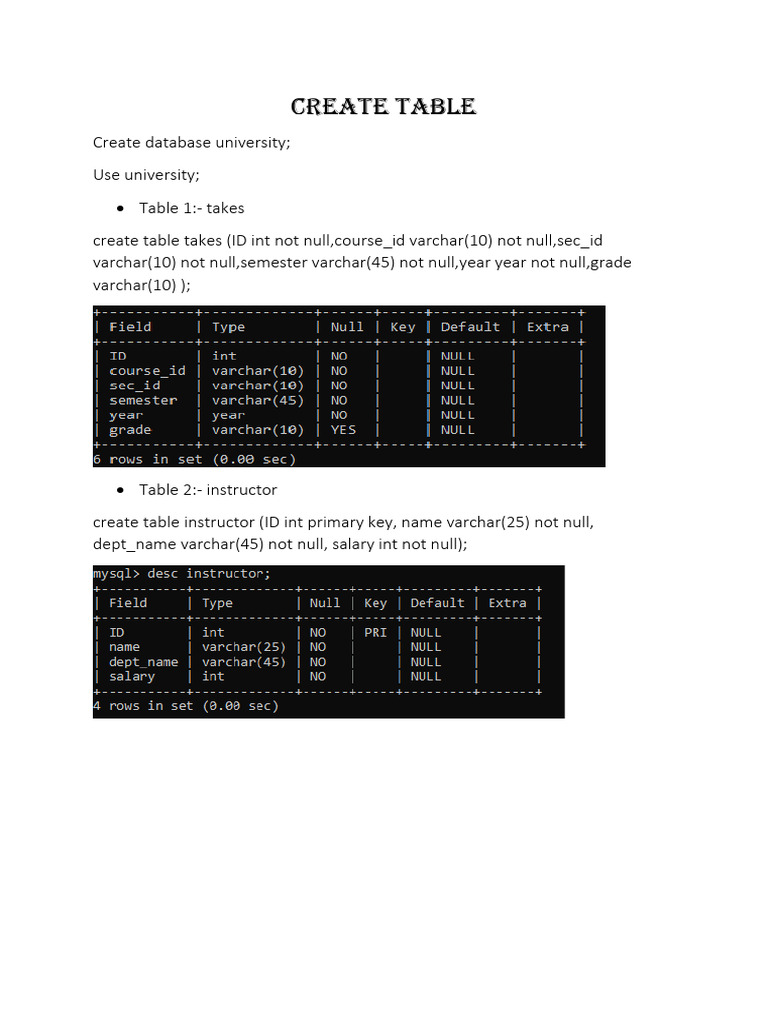 CREATE TABLE

Create database university;

Use university;

• Table 1:- takes

create table takes (ID int not null,course_id varchar(10) not null,sec_id varchar(10) not null,semester varchar(45) not null,year year not null,grade varchar(10) );

| Field | Type | Null | Key | Default | Extra |
|---|---|---|---|---|---|
| ID | int | NO | | NULL | |
| course_id | varchar(10) | NO | | NULL | |
| sec_id | varchar(10) | NO | | NULL | |
| semester | varchar(45) | NO | | NULL | |
| year | year | NO | | NULL | |
| grade | varchar(10) | YES | | NULL | |

6 rows in set (0.00 sec)

• Table 2:- instructor

create table instructor (ID int primary key, name varchar(25) not null, dept_name varchar(45) not null, salary int not null);

mysql> desc instructor;

| Field | Type | Null | Key | Default | Extra |
|---|---|---|---|---|---|
| ID | int | NO | PRI | NULL | |
| name | varchar(25) | NO | | NULL | |
| dept_name | varchar(45) | NO | | NULL | |
| salary | int | NO | | NULL | |

4 rows in set (0.00 sec)